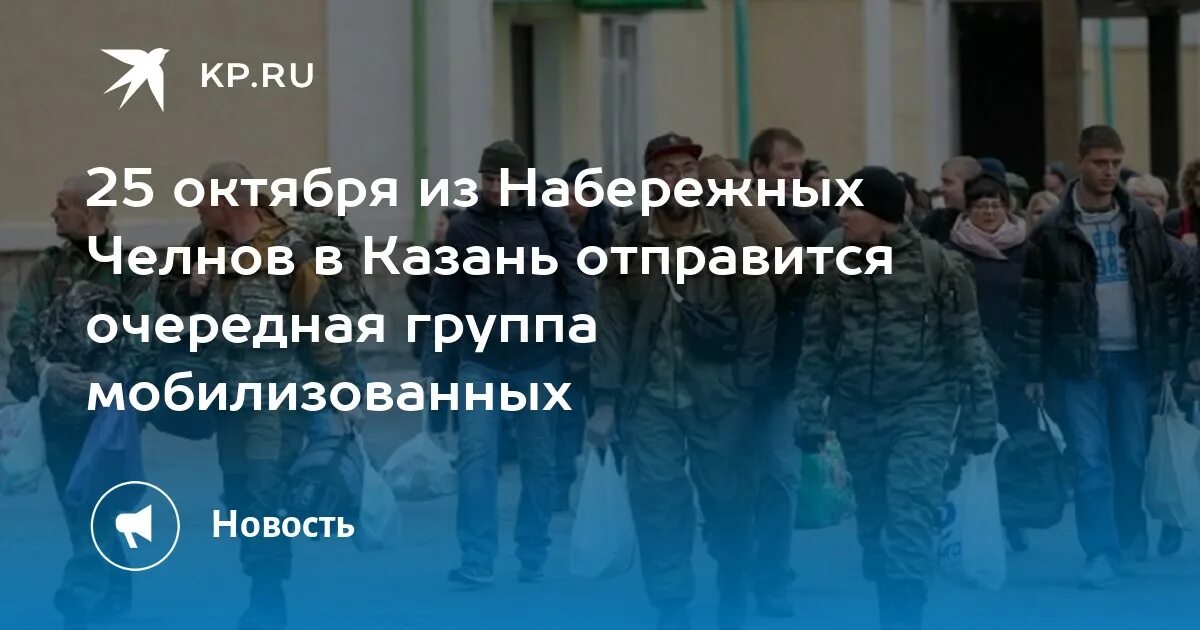 KP.RU

25 октября из Набережных Челнов в Казань отправится очередная группа мобилизованных

Новость